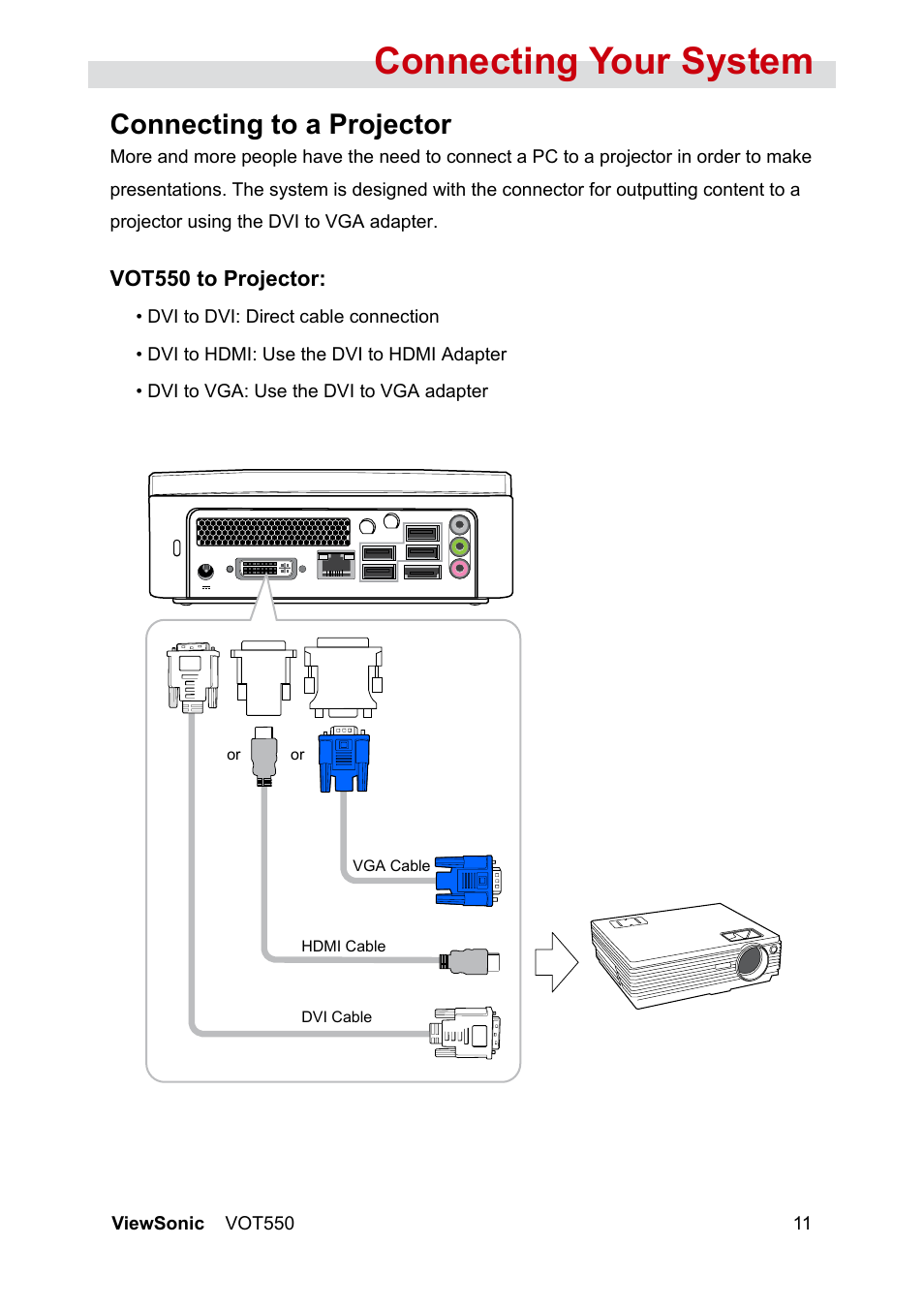 Connecting Your System

Connecting to a Projector

More and more people have the need to connect a PC to a projector in order to make presentations. The system is designed with the connector for outputting content to a projector using the DVI to VGA adapter.

VOT550 to Projector:

• DVI to DVI: Direct cable connection

• DVI to HDMI: Use the DVI to HDMI Adapter

• DVI to VGA: Use the DVI to VGA adapter

or

or

VGA Cable

HDMI Cable

DVI Cable

ViewSonic VOT550 11